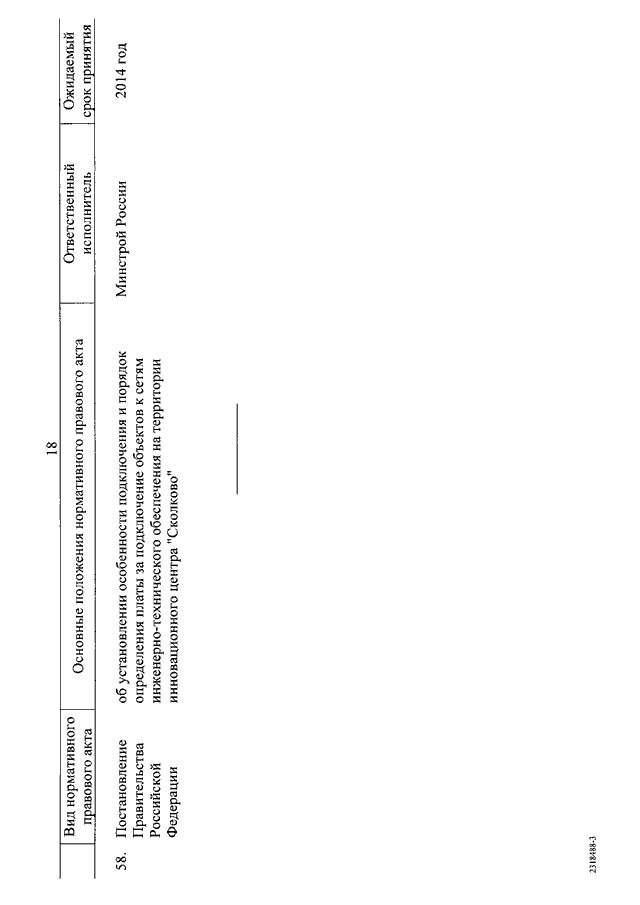 18

| | Вид нормативного правового акта | Основные положения нормативного правового акта | Ответственный исполнитель | Ожидаемый срок принятия |
|---|---|---|---|---|
| 58. | Постановление Правительства Российской Федерации | об установлении особенности подключения и порядок определения платы за подключение объектов к сетям инженерно-технического обеспечения на территории инновационного центра "Сколково" | Минстрой России | 2014 год |

2318488-3